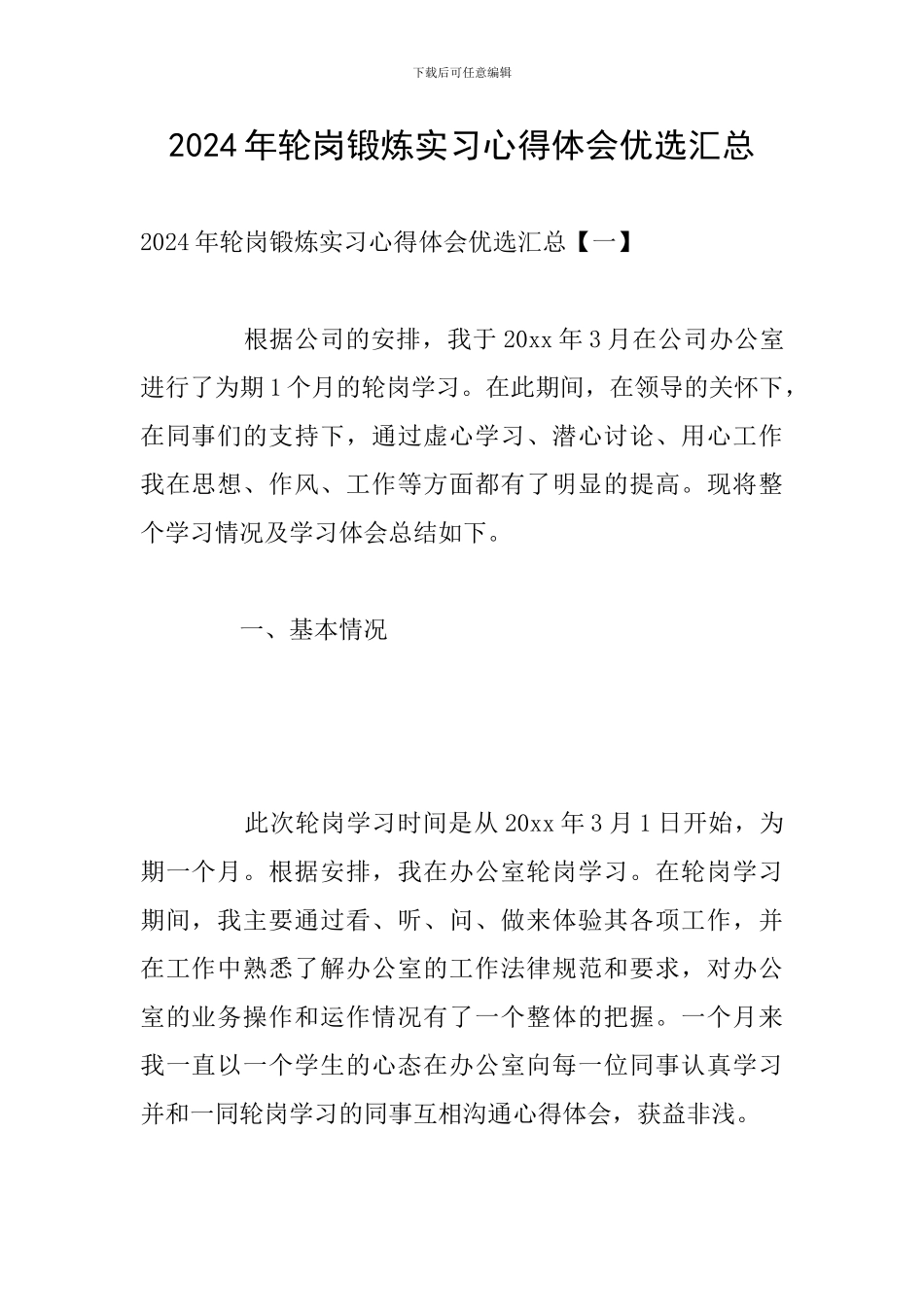 下载后可任意编辑

2024年轮岗锻炼实习心得体会优选汇总

2024年轮岗锻炼实习心得体会优选汇总【一】

根据公司的安排，我于20xx年3月在公司办公室进行了为期1个月的轮岗学习。在此期间，在领导的关怀下，在同事们的支持下，通过虚心学习、潜心讨论、用心工作我在思想、作风、工作等方面都有了明显的提高。现将整个学习情况及学习体会总结如下。

一、基本情况

此次轮岗学习时间是从20xx年3月1日开始，为期一个月。根据安排，我在办公室轮岗学习。在轮岗学习期间，我主要通过看、听、问、做来体验其各项工作，并在工作中熟悉了解办公室的工作法律规范和要求，对办公室的业务操作和运作情况有了一个整体的把握。一个月来我一直以一个学生的心态在办公室向每一位同事认真学习并和一同轮岗学习的同事互相沟通心得体会，获益非浅。